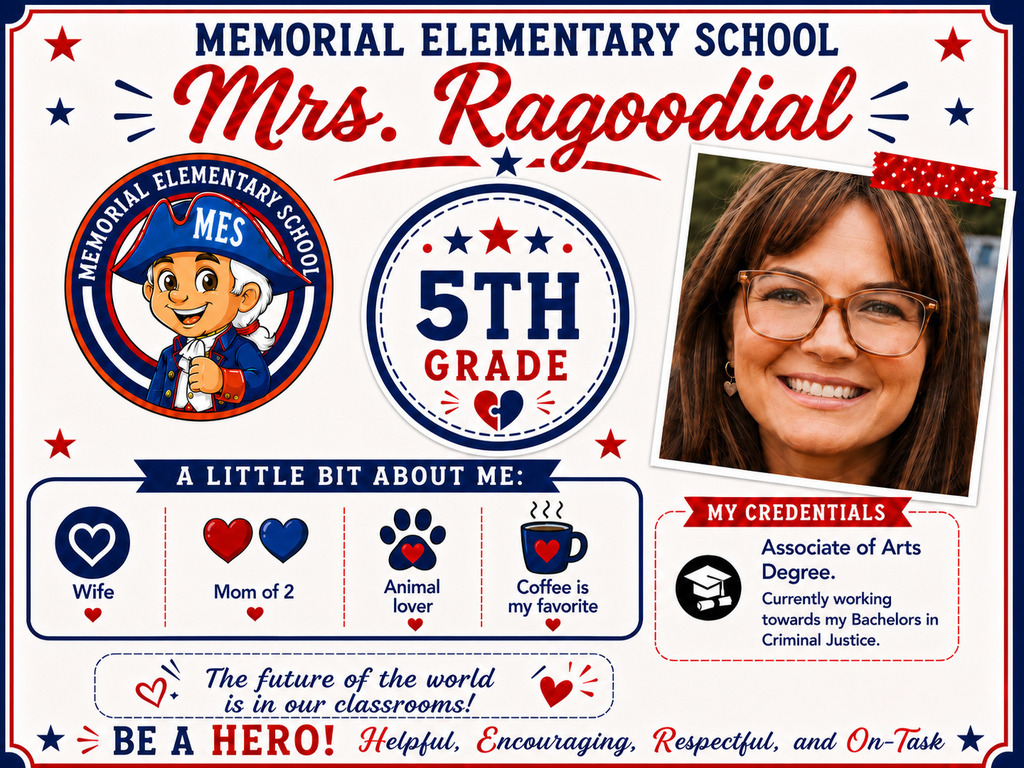 MEMORIAL ELEMENTARY SCHOOL

Mrs. Ragoodial

MEMORIAL ELEMENTARY SCHOOL

MES

5TH GRADE

A LITTLE BIT ABOUT ME:

Wife

Mom of 2

Animal lover

Coffee is my favorite

MY CREDENTIALS

Associate of Arts Degree.

Currently working towards my Bachelors in Criminal Justice.

The future of the world is in our classrooms!

BE A HERO! Helpful, Encouraging, Respectful, and On-Task